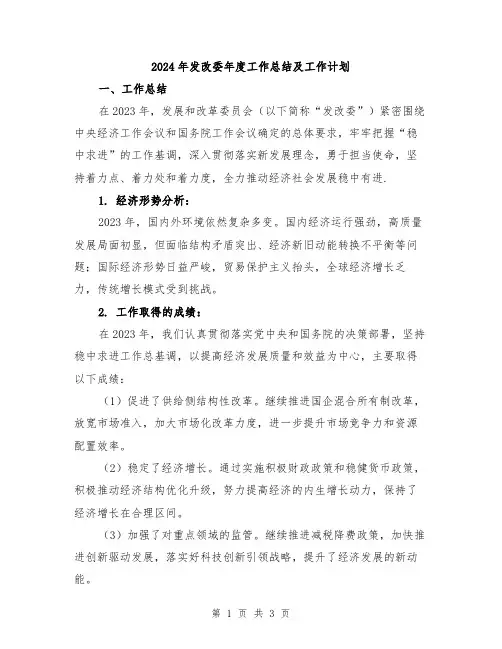 2024年发改委年度工作总结及工作计划

一、工作总结

在2023年，发展和改革委员会（以下简称“发改委”）紧密围绕中央经济工作会议和国务院工作会议确定的总体要求，牢牢把握“稳中求进”的工作基调，深入贯彻落实新发展理念，勇于担当使命，坚持着力点、着力处和着力度，全力推动经济社会发展稳中有进.

1. 经济形势分析：

2023年，国内外环境依然复杂多变。国内经济运行强劲，高质量发展局面初显，但面临结构矛盾突出、经济新旧动能转换不平衡等问题；国际经济形势日益严峻，贸易保护主义抬头，全球经济增长乏力，传统增长模式受到挑战。

2. 工作取得的成绩：

在2023年，我们认真贯彻落实党中央和国务院的决策部署，坚持稳中求进工作总基调，以提高经济发展质量和效益为中心，主要取得以下成绩：

（1）促进了供给侧结构性改革。继续推进国企混合所有制改革，放宽市场准入，加大市场化改革力度，进一步提升市场竞争力和资源配置效率。

（2）稳定了经济增长。通过实施积极财政政策和稳健货币政策，积极推动经济结构优化升级，努力提高经济的内生增长动力，保持了经济增长在合理区间。

（3）加强了对重点领域的监管。继续推进减税降费政策，加快推进创新驱动发展，落实好科技创新引领战略，提升了经济发展的新动能。

第 1 页 共 3 页